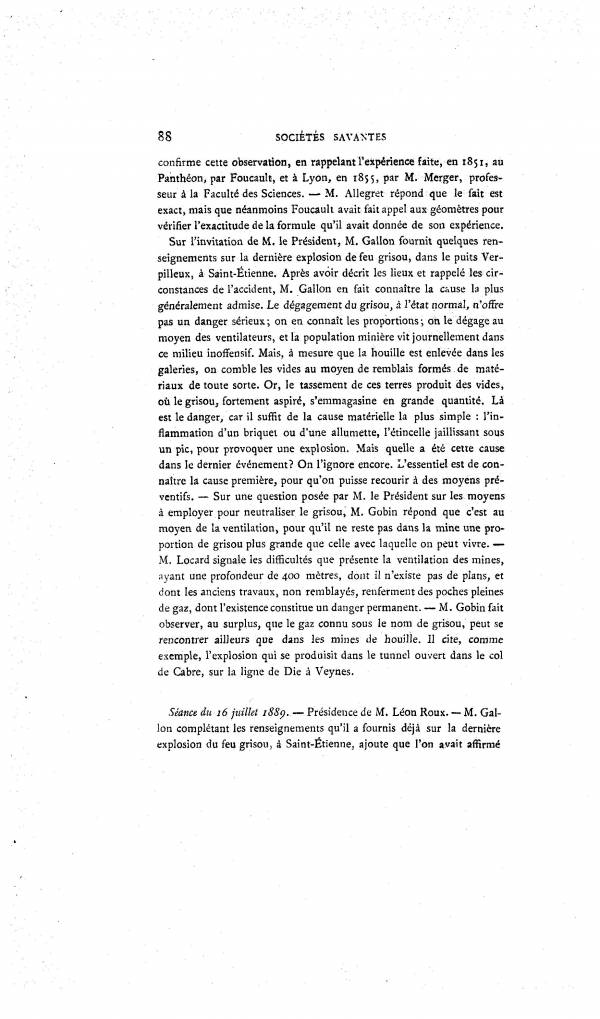 88 SOCIÉTÉS SAVANTES

confirme cette observation, en rappelant l'expérience faite, en 1851, au Panthéon, par Foucault, et à Lyon, en 1855, par M. Merger, professeur à la Faculté des Sciences. — M. Allegret répond que le fait est exact, mais que néanmoins Foucault avait fait appel aux géomètres pour vérifier l'exactitude de la formule qu'il avait donnée de son expérience.

Sur l'invitation de M. le Président, M. Gallon fournit quelques renseignements sur la dernière explosion de feu grisou, dans le puits Verpilleux, à Saint-Étienne. Après avoir décrit les lieux et rappelé les circonstances de l'accident, M. Gallon en fait connaître la cause la plus généralement admise. Le dégagement du grisou, à l'état normal, n'offre pas un danger sérieux; on en connaît les proportions; on le dégage au moyen des ventilateurs, et la population minière vit journellement dans ce milieu inoffensif. Mais, à mesure que la houille est enlevée dans les galeries, on comble les vides au moyen de remblais formés de matériaux de toute sorte. Or, le tassement de ces terres produit des vides, où le grisou, fortement aspiré, s'emmagasine en grande quantité. Là est le danger, car il suffit de la cause matérielle la plus simple : l'inflammation d'un briquet ou d'une allumette, l'étincelle jaillissant sous un pic, pour provoquer une explosion. Mais quelle a été cette cause dans le dernier événement? On l'ignore encore. L'essentiel est de connaître la cause première, pour qu'on puisse recourir à des moyens préventifs. — Sur une question posée par M. le Président sur les moyens à employer pour neutraliser le grisou, M. Gobin répond que c'est au moyen de la ventilation, pour qu'il ne reste pas dans la mine une proportion de grisou plus grande que celle avec laquelle on peut vivre. — M. Locard signale les difficultés que présente la ventilation des mines, ayant une profondeur de 400 mètres, dont il n'existe pas de plans, et dont les anciens travaux, non remblayés, renferment des poches pleines de gaz, dont l'existence constitue un danger permanent. — M. Gobin fait observer, au surplus, que le gaz connu sous le nom de grisou, peut se rencontrer ailleurs que dans les mines de houille. Il cite, comme exemple, l'explosion qui se produisit dans le tunnel ouvert dans le col de Cabre, sur la ligne de Die à Veynes.

Séance du 16 juillet 1889. — Présidence de M. Léon Roux. — M. Gallon complétant les renseignements qu'il a fournis déjà sur la dernière explosion du feu grisou, à Saint-Étienne, ajoute que l'on avait affirmé